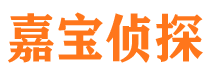 嘉宝侦探